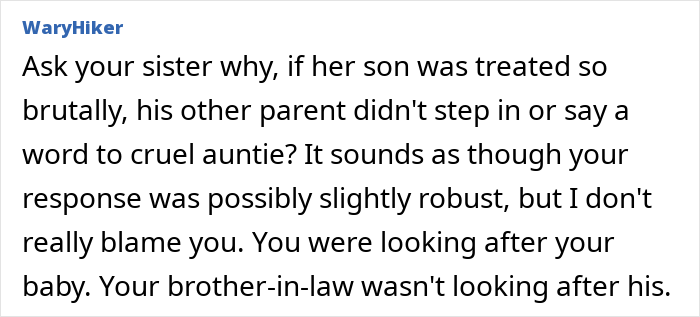 WaryHiker

Ask your sister why, if her son was treated so brutally, his other parent didn't step in or say a word to cruel auntie? It sounds as though your response was possibly slightly robust, but I don't really blame you. You were looking after your baby. Your brother-in-law wasn't looking after his.